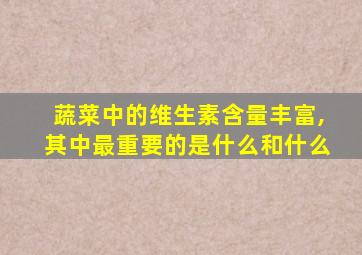 蔬菜中的维生素含量丰富,其中最重要的是什么和什么